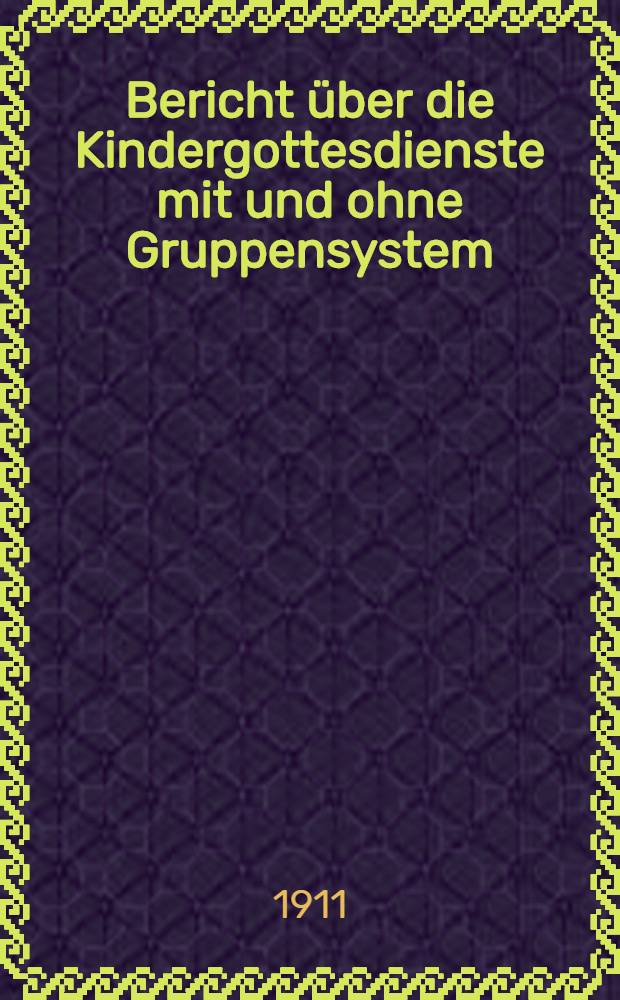 Bericht über die Kindergottesdienste mit und ohne Gruppensystem

1911